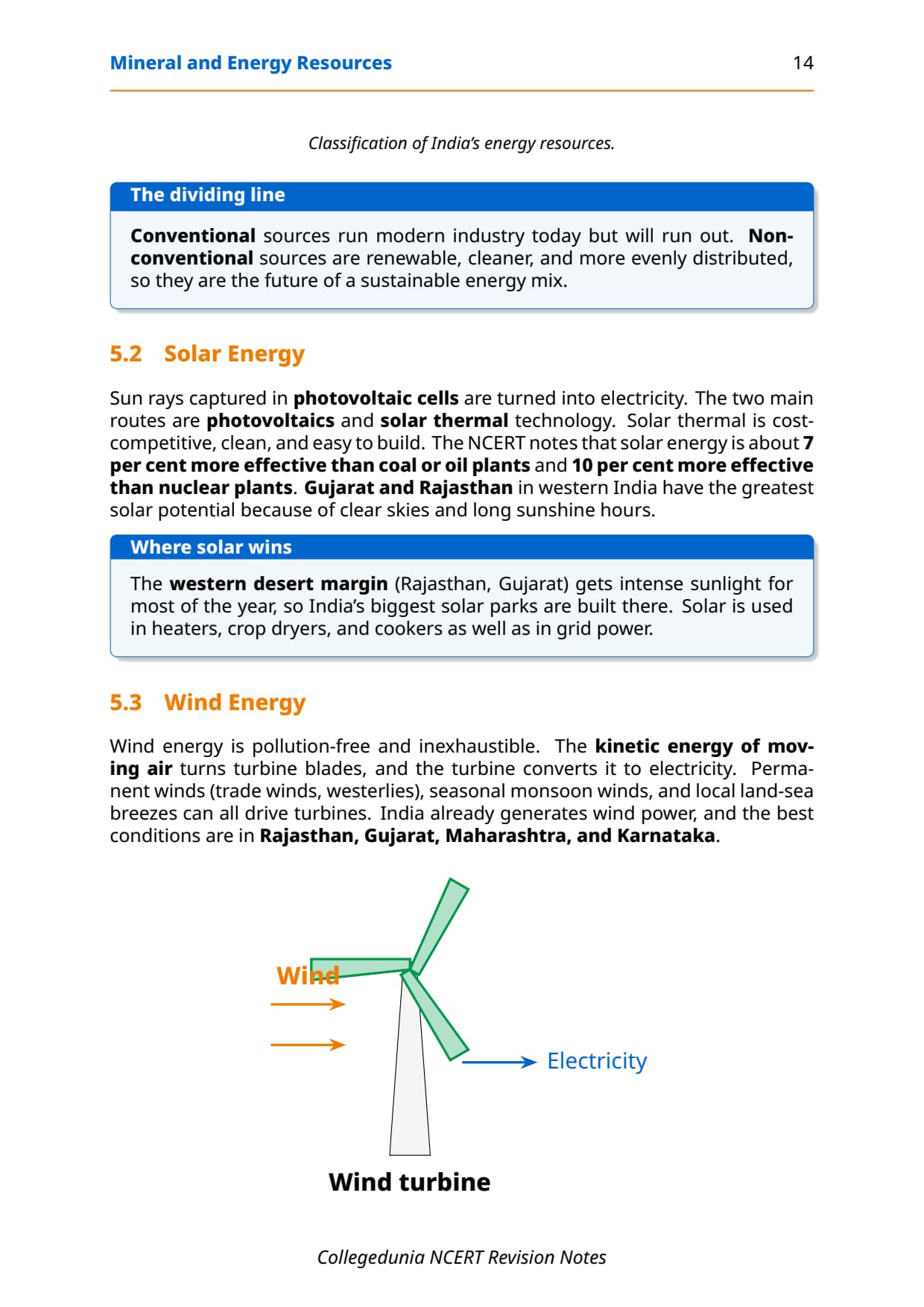 Mineral and Energy Resources 14

Classification of India's energy resources.

The dividing line

Conventional sources run modern industry today but will run out. Non-conventional sources are renewable, cleaner, and more evenly distributed, so they are the future of a sustainable energy mix.

5.2 Solar Energy

Sun rays captured in photovoltaic cells are turned into electricity. The two main routes are photovoltaics and solar thermal technology. Solar thermal is cost-competitive, clean, and easy to build. The NCERT notes that solar energy is about 7 per cent more effective than coal or oil plants and 10 per cent more effective than nuclear plants. Gujarat and Rajasthan in western India have the greatest solar potential because of clear skies and long sunshine hours.

Where solar wins

The western desert margin (Rajasthan, Gujarat) gets intense sunlight for most of the year, so India's biggest solar parks are built there. Solar is used in heaters, crop dryers, and cookers as well as in grid power.

5.3 Wind Energy

Wind energy is pollution-free and inexhaustible. The kinetic energy of moving air turns turbine blades, and the turbine converts it to electricity. Permanent winds (trade winds, westerlies), seasonal monsoon winds, and local land-sea breezes can all drive turbines. India already generates wind power, and the best conditions are in Rajasthan, Gujarat, Maharashtra, and Karnataka.

Wind

Electricity

Wind turbine

Collegedunia NCERT Revision Notes